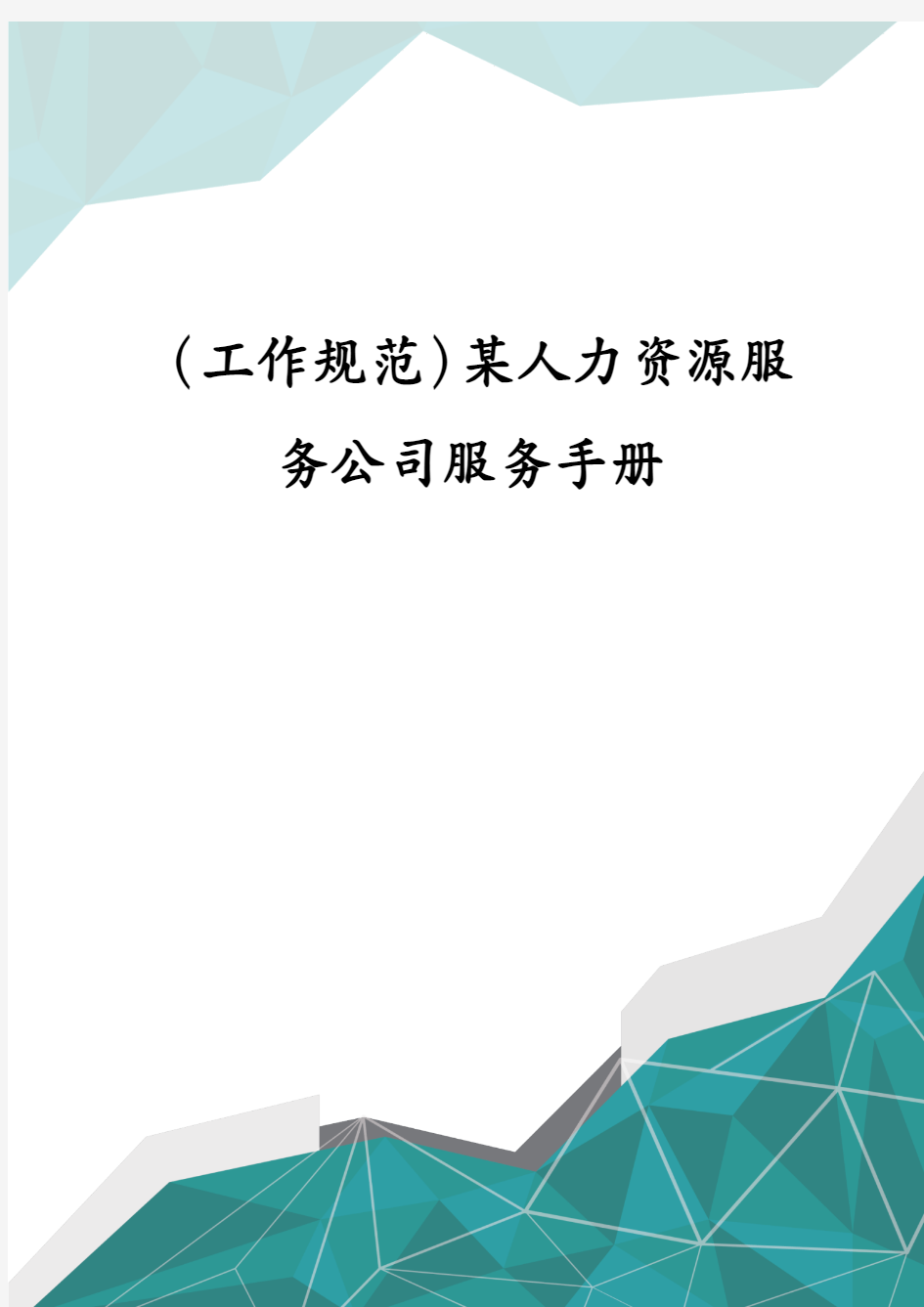 (工作规范)某人力资源服务公司服务手册